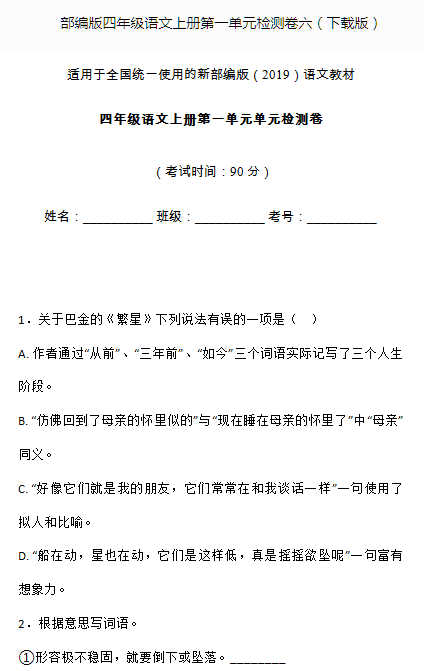 部编版四年级语文上册第一单元检测卷六（下载版）

适用于全国统一使用的新部编版（2019）语文教材

四年级语文上册第一单元单元检测卷

（考试时间：90 分）

姓名：__________ 班级：__________ 考号：__________

1．关于巴金的《繁星》下列说法有误的一项是（　）

A. 作者通过“从前”、“三年前”、“如今”三个词语实际记写了三个人生阶段。

B. “仿佛回到了母亲的怀里似的”与“现在睡在母亲的怀里了”中“母亲”同义。

C. “好像它们就是我的朋友，它们常常在和我谈话一样”一句使用了拟人和比喻。

D. “船在动，星也在动，它们是这样低，真是摇摇欲坠呢”一句富有想象力。

2．根据意思写词语。

①形容极不稳固，就要倒下或坠落。________